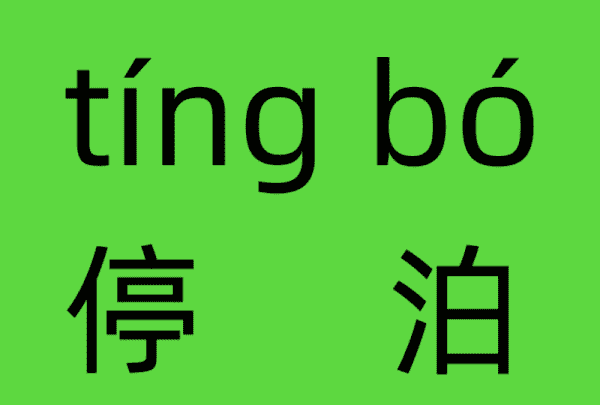 tíng bó
停 泊